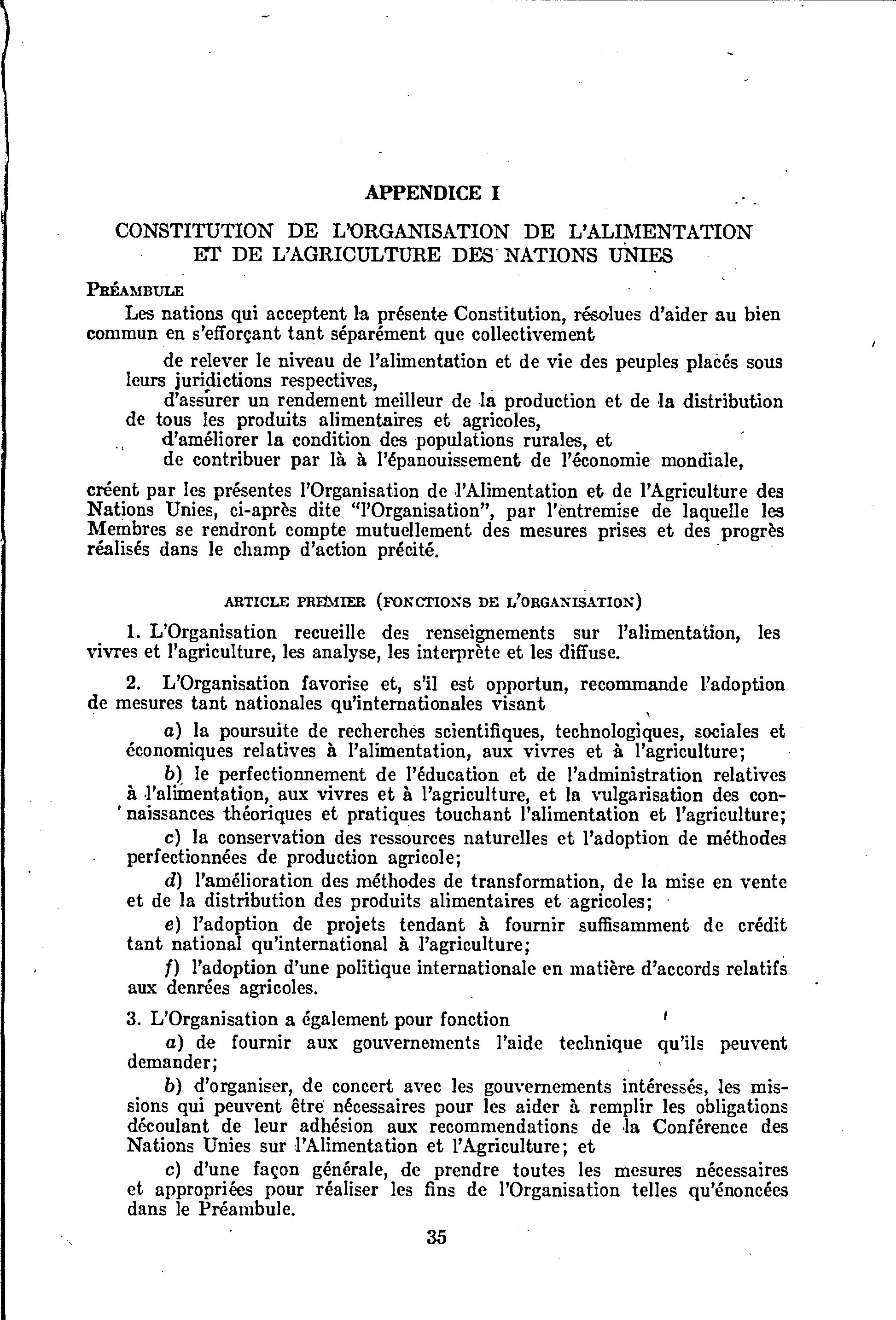 APPENDICE I

CONSTITUTION DE L'ORGANISATION DE L'ALIMENTATION ET DE L'AGRICULTURE DES NATIONS UNIES

PRÉAMBULE

Les nations qui acceptent la présente Constitution, résolues d'aider au bien commun en s'efforçant tant séparément que collectivement

de relever le niveau de l'alimentation et de vie des peuples placés sous leurs juridictions respectives,

d'assurer un rendement meilleur de la production et de la distribution de tous les produits alimentaires et agricoles,

d'améliorer la condition des populations rurales, et

de contribuer par là à l'épanouissement de l'économie mondiale,

créent par les présentes l'Organisation de l'Alimentation et de l'Agriculture des Nations Unies, ci-après dite "l'Organisation", par l'entremise de laquelle les Membres se rendront compte mutuellement des mesures prises et des progrès réalisés dans le champ d'action précité.

ARTICLE PREMIER (FONCTIONS DE L'ORGANISATION)

1. L'Organisation recueille des renseignements sur l'alimentation, les vivres et l'agriculture, les analyse, les interprète et les diffuse.

2. L'Organisation favorise et, s'il est opportun, recommande l'adoption de mesures tant nationales qu'internationales visant

a) la poursuite de recherches scientifiques, technologiques, sociales et économiques relatives à l'alimentation, aux vivres et à l'agriculture;

b) le perfectionnement de l'éducation et de l'administration relatives à l'alimentation, aux vivres et à l'agriculture, et la vulgarisation des connaissances théoriques et pratiques touchant l'alimentation et l'agriculture;

c) la conservation des ressources naturelles et l'adoption de méthodes perfectionnées de production agricole;

d) l'amélioration des méthodes de transformation, de la mise en vente et de la distribution des produits alimentaires et agricoles;

e) l'adoption de projets tendant à fournir suffisamment de crédit tant national qu'international à l'agriculture;

f) l'adoption d'une politique internationale en matière d'accords relatifs aux denrées agricoles.

3. L'Organisation a également pour fonction

a) de fournir aux gouvernements l'aide technique qu'ils peuvent demander;

b) d'organiser, de concert avec les gouvernements intéressés, les missions qui peuvent être nécessaires pour les aider à remplir les obligations découlant de leur adhésion aux recommendations de la Conférence des Nations Unies sur l'Alimentation et l'Agriculture; et

c) d'une façon générale, de prendre toutes les mesures nécessaires et appropriées pour réaliser les fins de l'Organisation telles qu'énoncées dans le Préambule.

35